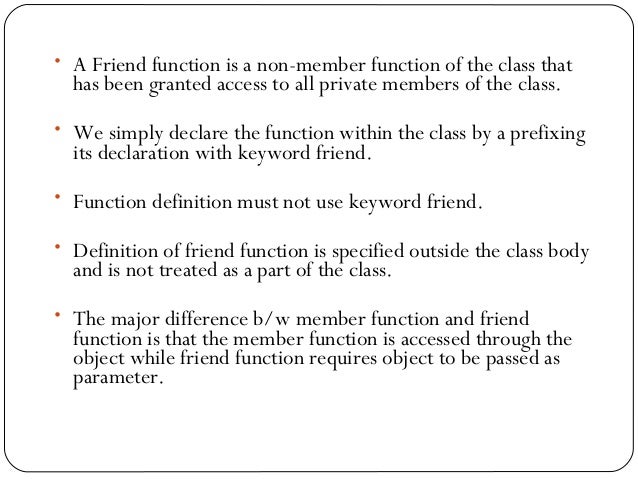 • A Friend function is a non-member function of the class that has been granted access to all private members of the class.

• We simply declare the function within the class by a prefixing its declaration with keyword friend.

• Function definition must not use keyword friend.

• Definition of friend function is specified outside the class body and is not treated as a part of the class.

• The major difference b/w member function and friend function is that the member function is accessed through the object while friend function requires object to be passed as parameter.